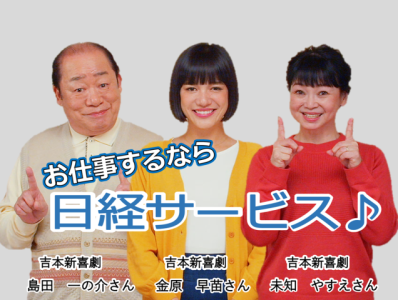 お仕事するなら
日経サービス♪

吉本新喜劇
島田　一の介さん

吉本新喜劇
金原　早苗さん

吉本新喜劇
未知　やすえさん